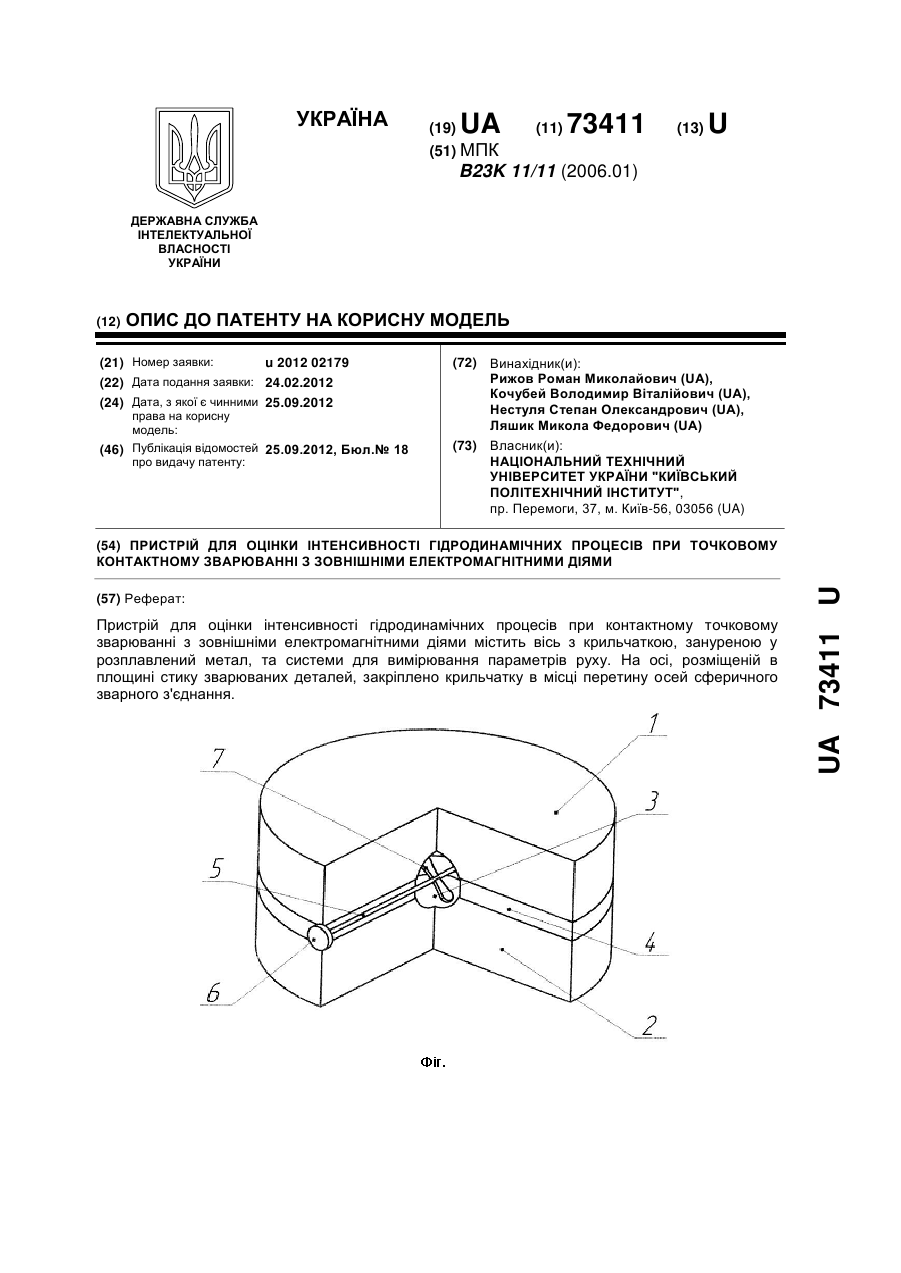 УКРАЇНА

(19) UA (11) 73411 (13) U

(51) МПК
B23K 11/11 (2006.01)

ДЕРЖАВНА СЛУЖБА ІНТЕЛЕКТУАЛЬНОЇ ВЛАСНОСТІ УКРАЇНИ

(12) ОПИС ДО ПАТЕНТУ НА КОРИСНУ МОДЕЛЬ

(21) Номер заявки: u 2012 02179
(22) Дата подання заявки: 24.02.2012
(24) Дата, з якої є чинними права на корисну модель: 25.09.2012
(46) Публікація відомостей про видачу патенту: 25.09.2012, Бюл.№ 18

(72) Винахідник(и):
Рижов Роман Миколайович (UA),
Кочубей Володимир Віталійович (UA),
Нестуля Степан Олександрович (UA),
Ляшик Микола Федорович (UA)

(73) Власник(и):
НАЦІОНАЛЬНИЙ ТЕХНІЧНИЙ УНІВЕРСИТЕТ УКРАЇНИ "КИЇВСЬКИЙ ПОЛІТЕХНІЧНИЙ ІНСТИТУТ",
пр. Перемоги, 37, м. Київ-56, 03056 (UA)

(54) ПРИСТРІЙ ДЛЯ ОЦІНКИ ІНТЕНСИВНОСТІ ГІДРОДИНАМІЧНИХ ПРОЦЕСІВ ПРИ ТОЧКОВОМУ КОНТАКТНОМУ ЗВАРЮВАННІ З ЗОВНІШНІМИ ЕЛЕКТРОМАГНІТНИМИ ДІЯМИ

(57) Реферат:

Пристрій для оцінки інтенсивності гідродинамічних процесів при контактному точковому зварюванні з зовнішніми електромагнітними діями містить вісь з крильчаткою, зануреною у розплавлений метал, та системи для вимірювання параметрів руху. На осі, розміщеній в площині стику зварюваних деталей, закріплено крильчатку в місці перетину осей сферичного зварного з'єднання.

1
7
3
5
4
6
2

Фіг.

UA 73411 U